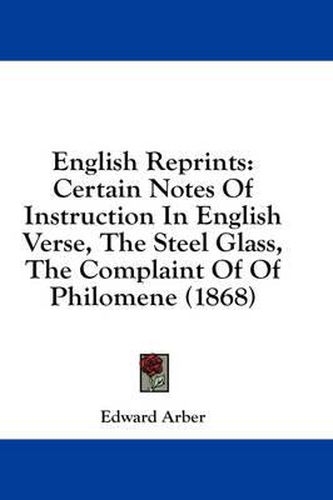 English Reprints: Certain Notes Of Instruction In English Verse, The Steel Glass, The Complaint Of Of Philomene (1868)

Edward Arber